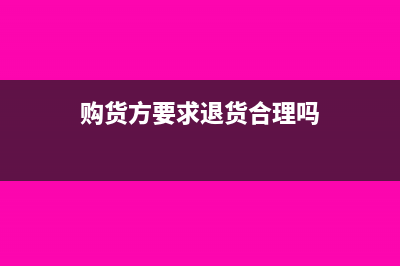 购货方要求退货合理吗